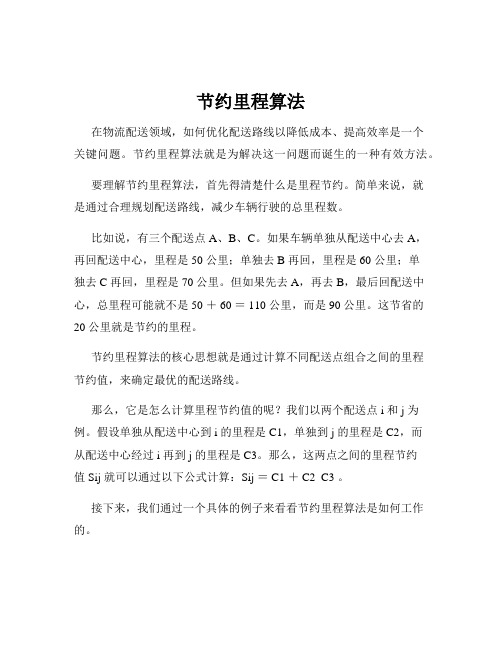 节约里程算法

在物流配送领域，如何优化配送路线以降低成本、提高效率是一个关键问题。节约里程算法就是为解决这一问题而诞生的一种有效方法。

要理解节约里程算法，首先得清楚什么是里程节约。简单来说，就是通过合理规划配送路线，减少车辆行驶的总里程数。

比如说，有三个配送点 A、B、C。如果车辆单独从配送中心去 A，再回配送中心，里程是 50 公里；单独去 B 再回，里程是 60 公里；单独去 C 再回，里程是 70 公里。但如果先去 A，再去 B，最后回配送中心，总里程可能就不是 50 ＋ 60 ＝ 110 公里，而是 90 公里。这节省的 20 公里就是节约的里程。

节约里程算法的核心思想就是通过计算不同配送点组合之间的里程节约值，来确定最优的配送路线。

那么，它是怎么计算里程节约值的呢？我们以两个配送点 i 和 j 为例。假设单独从配送中心到 i 的里程是 C1，单独到 j 的里程是 C2，而从配送中心经过 i 再到 j 的里程是 C3。那么，这两点之间的里程节约值 Sij 就可以通过以下公式计算：Sij ＝ C1 ＋ C2 C3 。

接下来，我们通过一个具体的例子来看看节约里程算法是如何工作的。